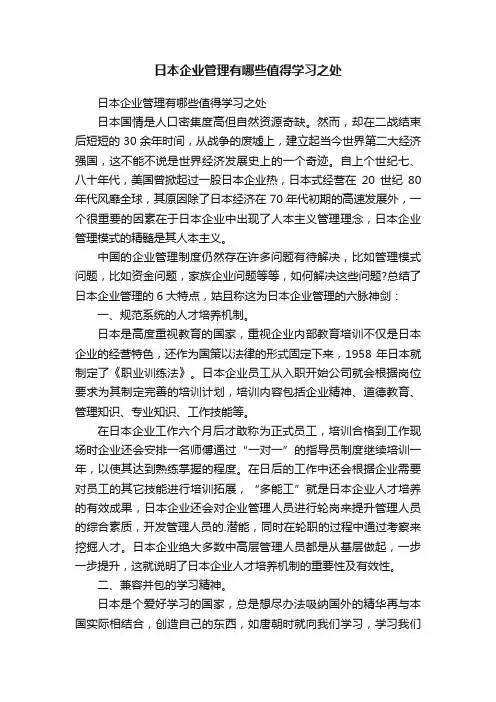 日本企业管理有哪些值得学习之处

日本企业管理有哪些值得学习之处

日本国情是人口密集度高但自然资源奇缺。然而，却在二战结束后短短的 30 余年时间，从战争的废墟上，建立起当今世界第二大经济强国，这不能不说是世界经济发展史上的一个奇迹。自上个世纪七、八十年代，美国曾掀起过一股日本企业热，日本式经营在 20 世纪 80 年代风靡全球，其原因除了日本经济在 70 年代初期的高速发展外，一个很重要的因素在于日本企业中出现了人本主义管理理念，日本企业管理模式的精髓是其人本主义。

中国的企业管理制度仍然存在许多问题有待解决，比如管理模式问题，比如资金问题，家族企业问题等等，如何解决这些问题?总结了日本企业管理的 6 大特点，姑且称这为日本企业管理的六脉神剑：

一、规范系统的人才培养机制。

日本是高度重视教育的国家，重视企业内部教育培训不仅是日本企业的经营特色，还作为国策以法律的形式固定下来，1958 年日本就制定了《职业训练法》。日本企业员工从入职开始公司就会根据岗位要求为其制定完善的培训计划，培训内容包括企业精神、道德教育、管理知识、专业知识、工作技能等。

在日本企业工作六个月后才敢称为正式员工，培训合格到工作现场时企业还会安排一名师傅通过“一对一”的指导员制度继续培训一年，以使其达到熟练掌握的程度。在日后的工作中还会根据企业需要对员工的其它技能进行培训拓展，“多能工”就是日本企业人才培养的有效成果，日本企业还会对企业管理人员进行轮岗来提升管理人员的综合素质，开发管理人员的.潜能，同时在轮职的过程中通过考察来挖掘人才。日本企业绝大多数中高层管理人员都是从基层做起，一步一步提升，这就说明了日本企业人才培养机制的重要性及有效性。

二、兼容并包的学习精神。

日本是个爱好学习的国家，总是想尽办法吸纳国外的精华再与本国实际相结合，创造自己的东西，如唐朝时就向我们学习，学习我们